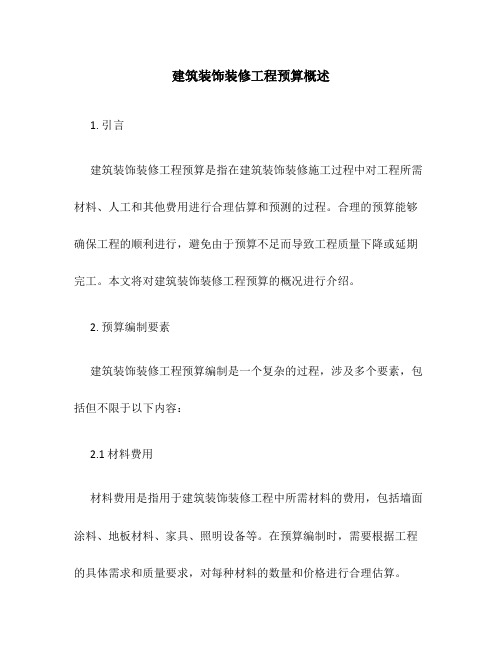 建筑装饰装修工程预算概述

1. 引言

建筑装饰装修工程预算是指在建筑装饰装修施工过程中对工程所需材料、人工和其他费用进行合理估算和预测的过程。合理的预算能够确保工程的顺利进行，避免由于预算不足而导致工程质量下降或延期完工。本文将对建筑装饰装修工程预算的概况进行介绍。

2. 预算编制要素

建筑装饰装修工程预算编制是一个复杂的过程，涉及多个要素，包括但不限于以下内容：

2.1 材料费用

材料费用是指用于建筑装饰装修工程中所需材料的费用，包括墙面涂料、地板材料、家具、照明设备等。在预算编制时，需要根据工程的具体需求和质量要求，对每种材料的数量和价格进行合理估算。